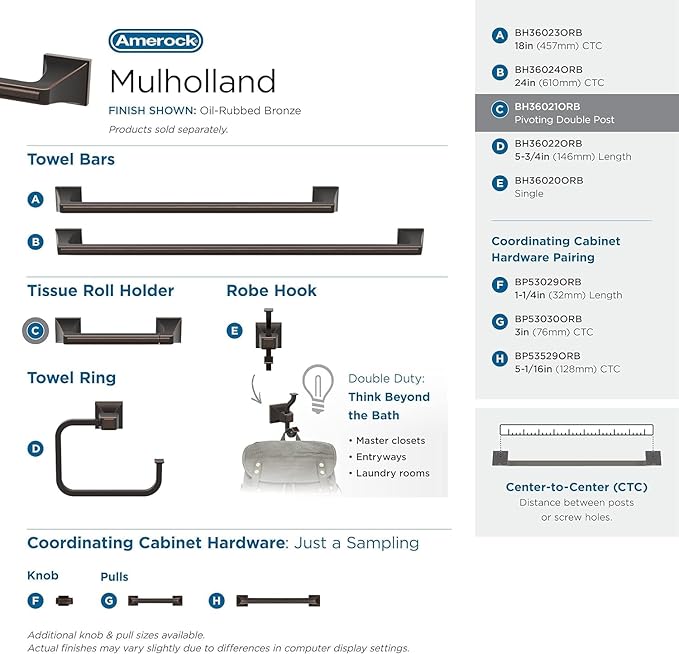 Amerock

Mulholland

FINISH SHOWN: Oil-Rubbed Bronze

Products sold separately.

Towel Bars

A

B

Tissue Roll Holder

C

Robe Hook

E

Towel Ring

D

Double Duty: Think Beyond the Bath

• Master closets
• Entryways
• Laundry rooms

Coordinating Cabinet Hardware: Just a Sampling

Knob

F

Pulls

G

H

Additional knob & pull sizes available.
Actual finishes may vary slightly due to differences in computer display settings.

A BH36023ORB
18in (457mm) CTC

B BH36024ORB
24in (610mm) CTC

C BH36021ORB
Pivoting Double Post

D BH36022ORB
5-3/4in (146mm) Length

E BH36020ORB
Single

Coordinating Cabinet Hardware Pairing

F BP53029ORB
1-1/4in (32mm) Length

G BP53030ORB
3in (76mm) CTC

H BP53529ORB
5-1/16in (128mm) CTC

Center-to-Center (CTC)
Distance between posts or screw holes.